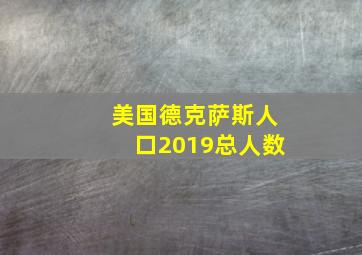 美国德克萨斯人口2019总人数